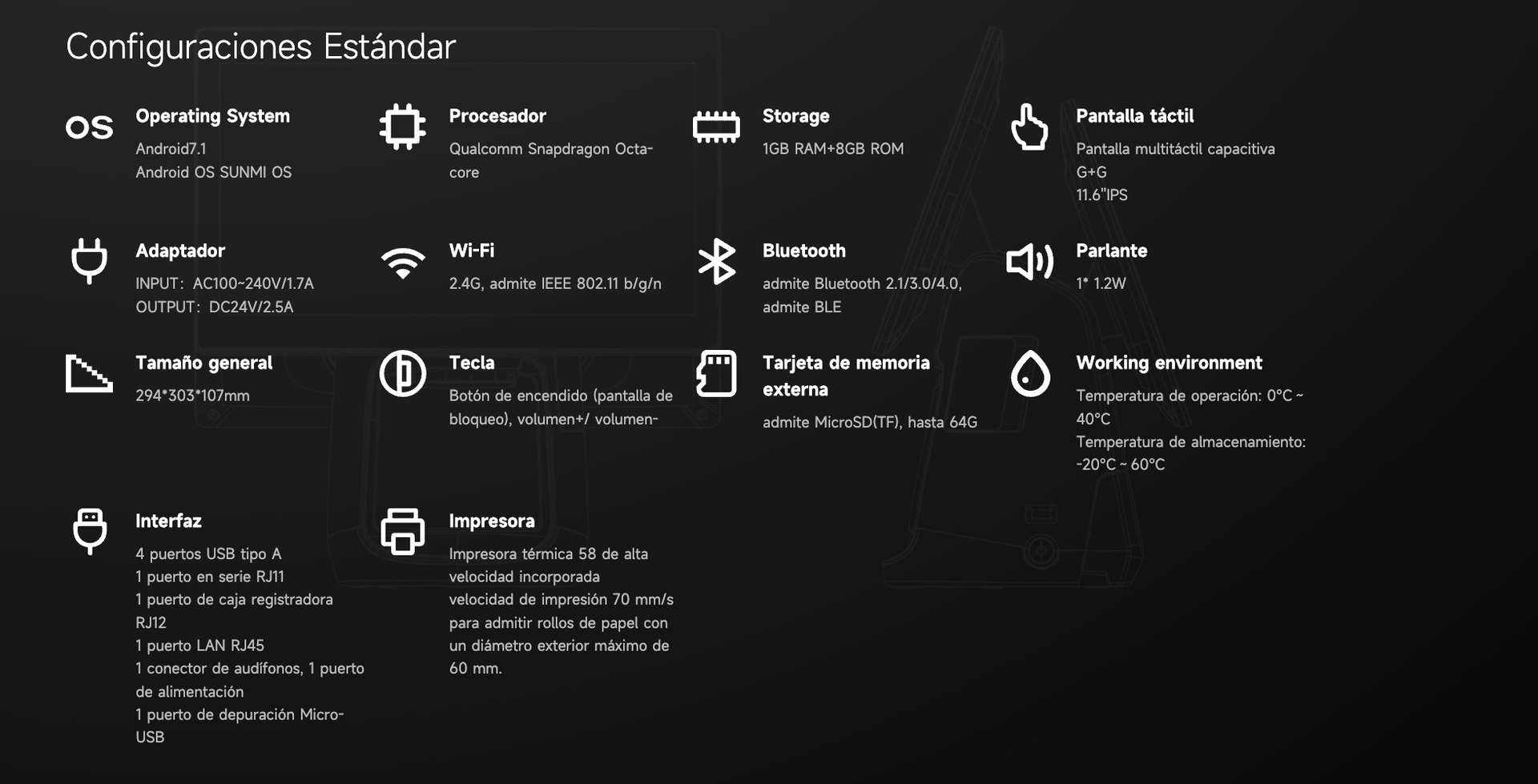 Configuraciones Estándar

OS

Operating System

Android7.1
Android OS SUNMI OS

Procesador

Qualcomm Snapdragon Octa-core

Storage

1GB RAM+8GB ROM

Pantalla táctil

Pantalla multitáctil capacitiva
G+G
11.6"IPS

Adaptador

INPUT: AC100~240V/1.7A
OUTPUT: DC24V/2.5A

Wi-Fi

2.4G, admite IEEE 802.11 b/g/n

Bluetooth

admite Bluetooth 2.1/3.0/4.0, admite BLE

Parlante

1* 1.2W

Tamaño general

294*303*107mm

Tecla

Botón de encendido (pantalla de bloqueo), volumen+/ volumen-

Tarjeta de memoria externa

admite MicroSD(TF), hasta 64G

Working environment

Temperatura de operación: 0°C ~ 40°C
Temperatura de almacenamiento: -20°C ~ 60°C

Interfaz

4 puertos USB tipo A
1 puerto en serie RJ11
1 puerto de caja registradora RJ12
1 puerto LAN RJ45
1 conector de audífonos, 1 puerto de alimentación
1 puerto de depuración Micro-USB

Impresora

Impresora térmica 58 de alta velocidad incorporada
velocidad de impresión 70 mm/s
para admitir rollos de papel con un diámetro exterior máximo de 60 mm.